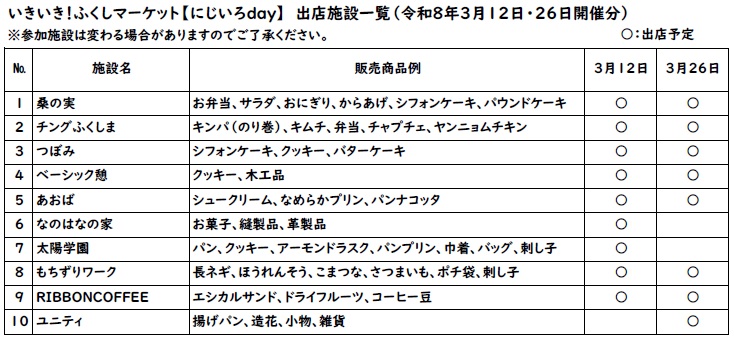 いきいき!ふくしマーケット【にじいろday】 出店施設一覧（令和8年3月12日・26日開催分）

※参加施設は変わる場合がありますのでご了承ください。

○:出店予定

| No. | 施設名 | 販売商品例 | 3月12日 | 3月26日 |
|---|---|---|---|---|
| 1 | 桑の実 | お弁当、サラダ、おにぎり、からあげ、シフォンケーキ、パウンドケーキ | ○ | ○ |
| 2 | チングふくしま | キンパ（のり巻）、キムチ、弁当、チャプチェ、ヤンニョムチキン | ○ | ○ |
| 3 | つぼみ | シフォンケーキ、クッキー、バターケーキ | ○ | ○ |
| 4 | ベーシック憩 | クッキー、木工品 | ○ | ○ |
| 5 | あおば | シュークリーム、なめらかプリン、パンナコッタ | ○ | ○ |
| 6 | なのはなの家 | お菓子、縫製品、革製品 | ○ | |
| 7 | 太陽学園 | パン、クッキー、アーモンドラスク、パンプリン、巾着、バッグ、刺し子 | ○ | |
| 8 | もちずりワーク | 長ネギ、ほうれんそう、こまつな、さつまいも、ポチ袋、刺し子 | ○ | ○ |
| 9 | RIBBONCOFFEE | エシカルサンド、ドライフルーツ、コーヒー豆 | ○ | ○ |
| 10 | ユニティ | 揚げパン、造花、小物、雑貨 | | ○ |